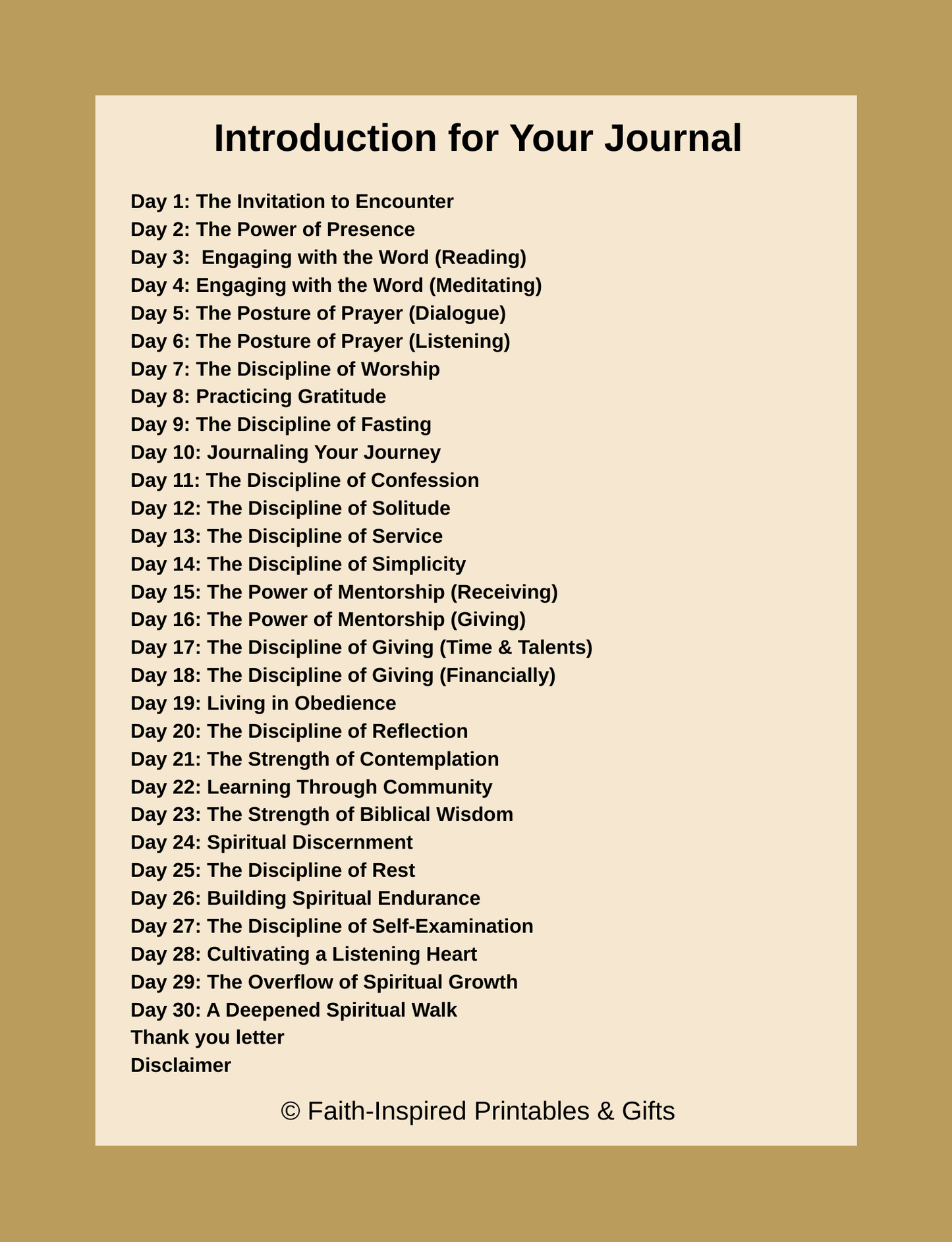 Introduction for Your Journal

Day 1: The Invitation to Encounter
Day 2: The Power of Presence
Day 3:  Engaging with the Word (Reading)
Day 4: Engaging with the Word (Meditating)
Day 5: The Posture of Prayer (Dialogue)
Day 6: The Posture of Prayer (Listening)
Day 7: The Discipline of Worship
Day 8: Practicing Gratitude
Day 9: The Discipline of Fasting
Day 10: Journaling Your Journey
Day 11: The Discipline of Confession
Day 12: The Discipline of Solitude
Day 13: The Discipline of Service
Day 14: The Discipline of Simplicity
Day 15: The Power of Mentorship (Receiving)
Day 16: The Power of Mentorship (Giving)
Day 17: The Discipline of Giving (Time & Talents)
Day 18: The Discipline of Giving (Financially)
Day 19: Living in Obedience
Day 20: The Discipline of Reflection
Day 21: The Strength of Contemplation
Day 22: Learning Through Community
Day 23: The Strength of Biblical Wisdom
Day 24: Spiritual Discernment
Day 25: The Discipline of Rest
Day 26: Building Spiritual Endurance
Day 27: The Discipline of Self-Examination
Day 28: Cultivating a Listening Heart
Day 29: The Overflow of Spiritual Growth
Day 30: A Deepened Spiritual Walk
Thank you letter
Disclaimer

© Faith-Inspired Printables & Gifts